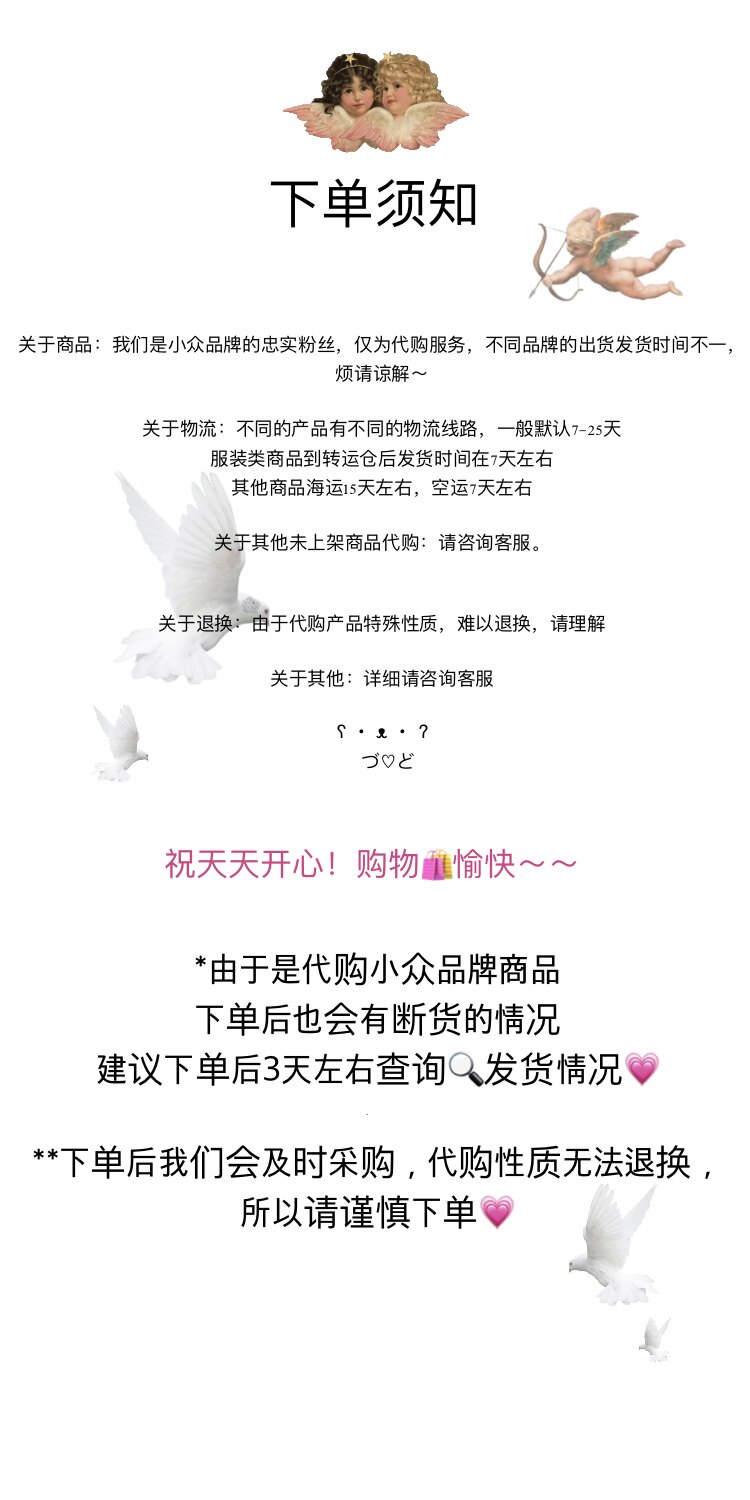 下单须知

关于商品：我们是小众品牌的忠实粉丝，仅为代购服务，不同品牌的出货发货时间不一，烦请谅解～

关于物流：不同的产品有不同的物流线路，一般默认7-25天
服装类商品到转运仓后发货时间在7天左右
其他商品海运15天左右，空运7天左右

关于其他未上架商品代购：请咨询客服。

关于退换：由于代购产品特殊性质，难以退换，请理解

关于其他：详细请咨询客服

ʕ・ᴥ・ʔ
づ♡ど

祝天天开心！购物🛍️愉快～～

*由于是代购小众品牌商品
下单后也会有断货的情况
建议下单后3天左右查询🔍发货情况💗

**下单后我们会及时采购，代购性质无法退换，
所以请谨慎下单💗